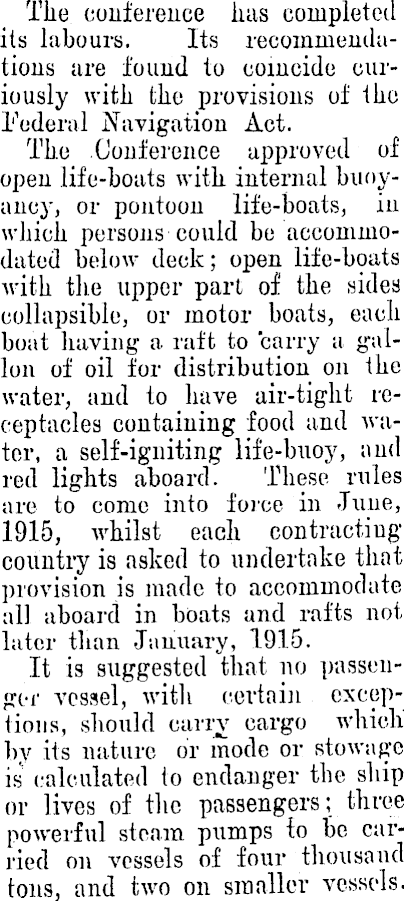 The conference has completed its labours. Its recommendations are found to coincide curiously with the provisions of the Federal Navigation Act.

The Conference approved of open life-boats with internal buoyancy, or pontoon life-boats, in which persons could be accommodated below deck; open life-boats with the upper part of the sides collapsible, or motor boats, each boat having a raft to carry a gallon of oil for distribution on the water, and to have air-tight receptacles containing food and water, a self-igniting life-buoy, and red lights aboard. These rules are to come into force in June, 1915, whilst each contracting country is asked to undertake that provision is made to accommodate all aboard in boats and rafts not later than January, 1915.

It is suggested that no passenger vessel, with certain exceptions, should carry cargo which by its nature or mode or stowage is calculated to endanger the ship or lives of the passengers; three powerful steam pumps to be carried on vessels of four thousand tons, and two on smaller vessels.